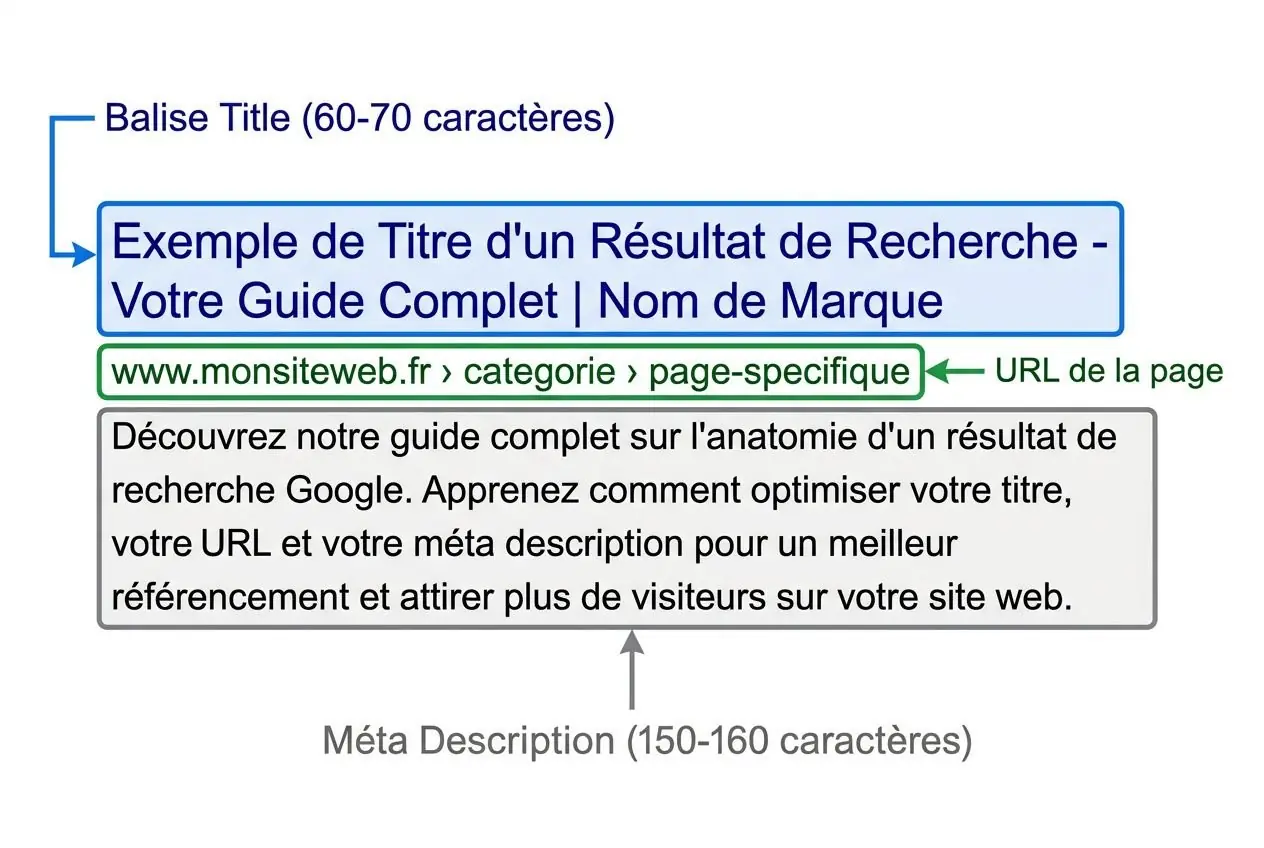 Balise Title (60-70 caractères)

Exemple de Titre d'un Résultat de Recherche - Votre Guide Complet | Nom de Marque

www.monsiteweb.fr › categorie › page-specifique

URL de la page

Découvrez notre guide complet sur l'anatomie d'un résultat de recherche Google. Apprenez comment optimiser votre titre, votre URL et votre méta description pour un meilleur référencement et attirer plus de visiteurs sur votre site web.

Méta Description (150-160 caractères)